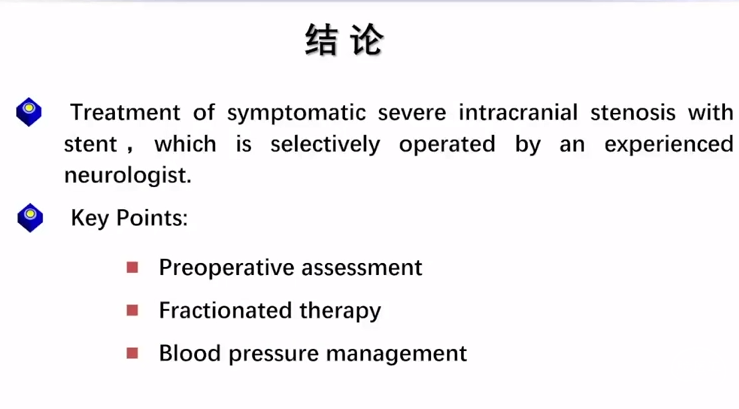 结 论

Treatment of symptomatic severe intracranial stenosis with stent， which is selectively operated by an experienced neurologist.

Key Points:

Preoperative assessment

Fractionated therapy

Blood pressure management